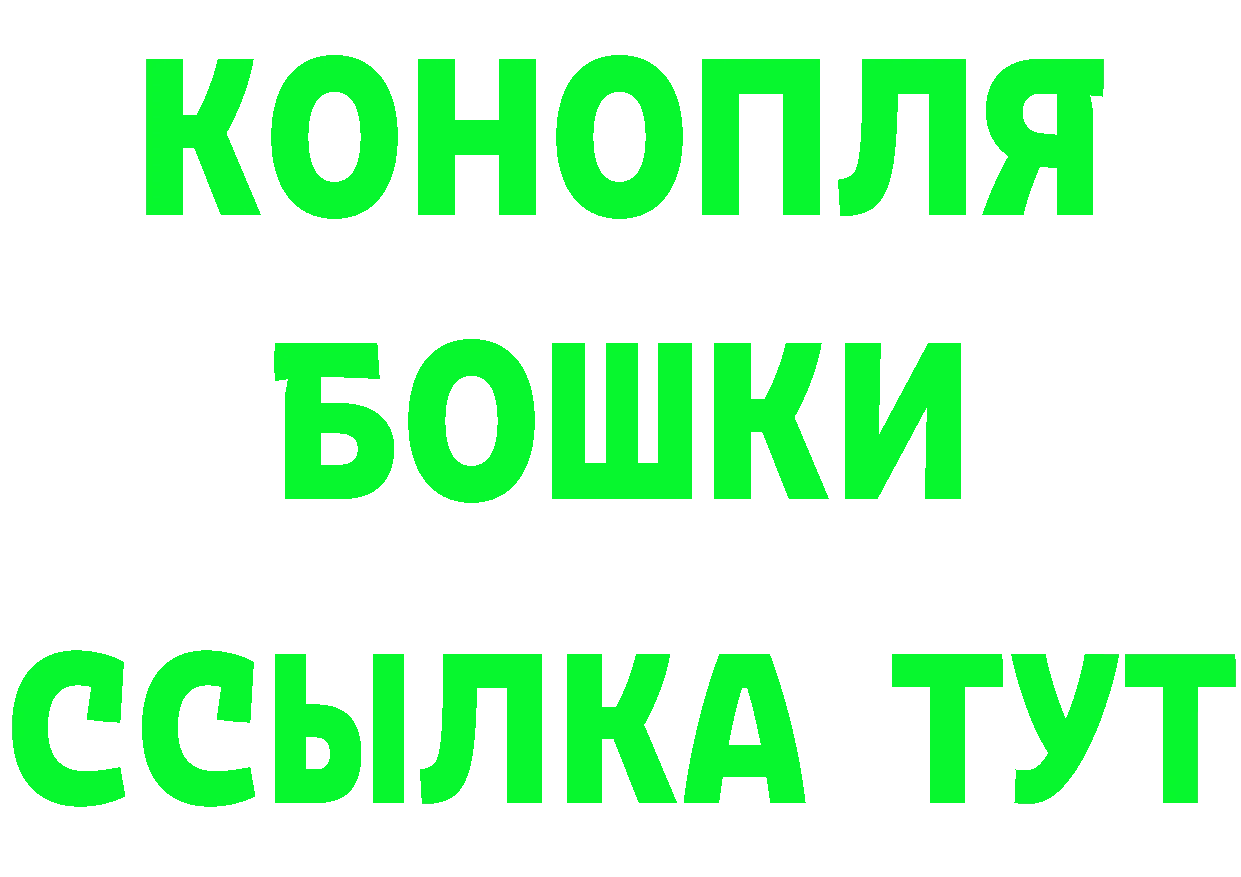 КОНОПЛЯ
БОШКИ
ССЫЛКА ТУТ